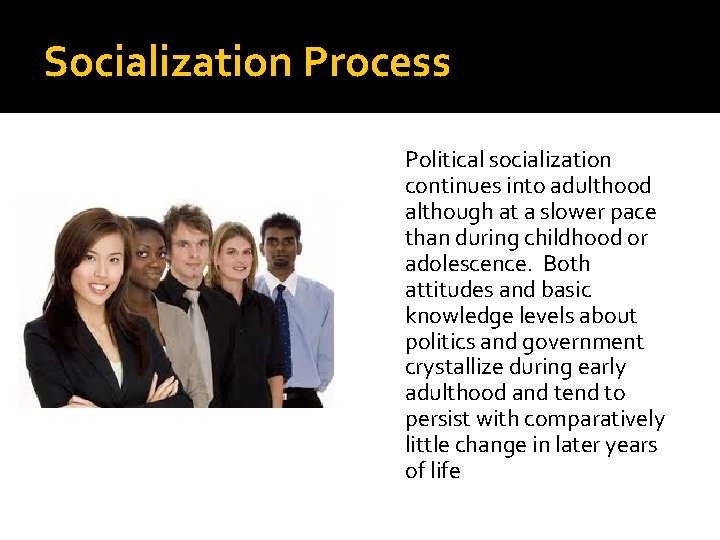 Socialization Process

Political socialization continues into adulthood although at a slower pace than during childhood or adolescence. Both attitudes and basic knowledge levels about politics and government crystallize during early adulthood and tend to persist with comparatively little change in later years of life